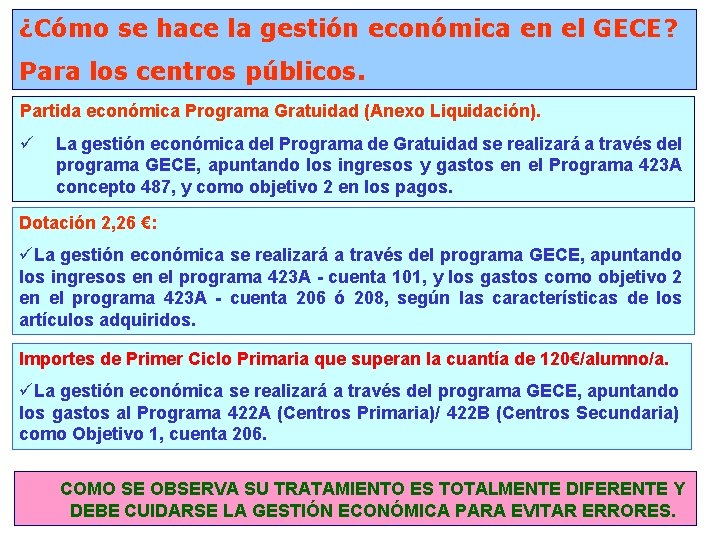 ¿Cómo se hace la gestión económica en el GECE?
Para los centros públicos.

Partida económica Programa Gratuidad (Anexo Liquidación).

✓ La gestión económica del Programa de Gratuidad se realizará a través del programa GECE, apuntando los ingresos y gastos en el Programa 423A concepto 487, y como objetivo 2 en los pagos.

Dotación 2,26 €:

✓La gestión económica se realizará a través del programa GECE, apuntando los ingresos en el programa 423A - cuenta 101, y los gastos como objetivo 2 en el programa 423A - cuenta 206 ó 208, según las características de los artículos adquiridos.

Importes de Primer Ciclo Primaria que superan la cuantía de 120€/alumno/a.

✓La gestión económica se realizará a través del programa GECE, apuntando los gastos al Programa 422A (Centros Primaria)/ 422B (Centros Secundaria) como Objetivo 1, cuenta 206.

COMO SE OBSERVA SU TRATAMIENTO ES TOTALMENTE DIFERENTE Y DEBE CUIDARSE LA GESTIÓN ECONÓMICA PARA EVITAR ERRORES.